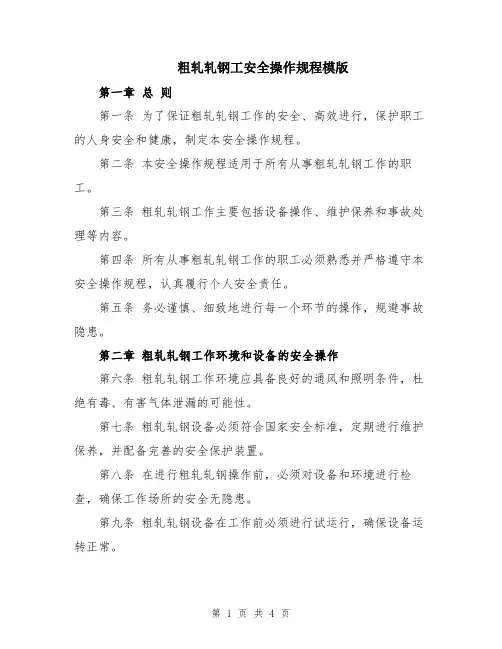 粗轧轧钢工安全操作规程模版

第一章 总 则

第一条 为了保证粗轧轧钢工作的安全、高效进行，保护职工的人身安全和健康，制定本安全操作规程。

第二条 本安全操作规程适用于所有从事粗轧轧钢工作的职工。

第三条 粗轧轧钢工作主要包括设备操作、维护保养和事故处理等内容。

第四条 所有从事粗轧轧钢工作的职工必须熟悉并严格遵守本安全操作规程，认真履行个人安全责任。

第五条 务必谨慎、细致地进行每一个环节的操作，规避事故隐患。

第二章 粗轧轧钢工作环境和设备的安全操作

第六条 粗轧轧钢工作环境应具备良好的通风和照明条件，杜绝有毒、有害气体泄漏的可能性。

第七条 粗轧轧钢设备必须符合国家安全标准，定期进行维护保养，并配备完善的安全保护装置。

第八条 在进行粗轧轧钢操作前，必须对设备和环境进行检查，确保工作场所的安全无隐患。

第九条 粗轧轧钢设备在工作前必须进行试运行，确保设备运转正常。

第 1 页 共 4 页